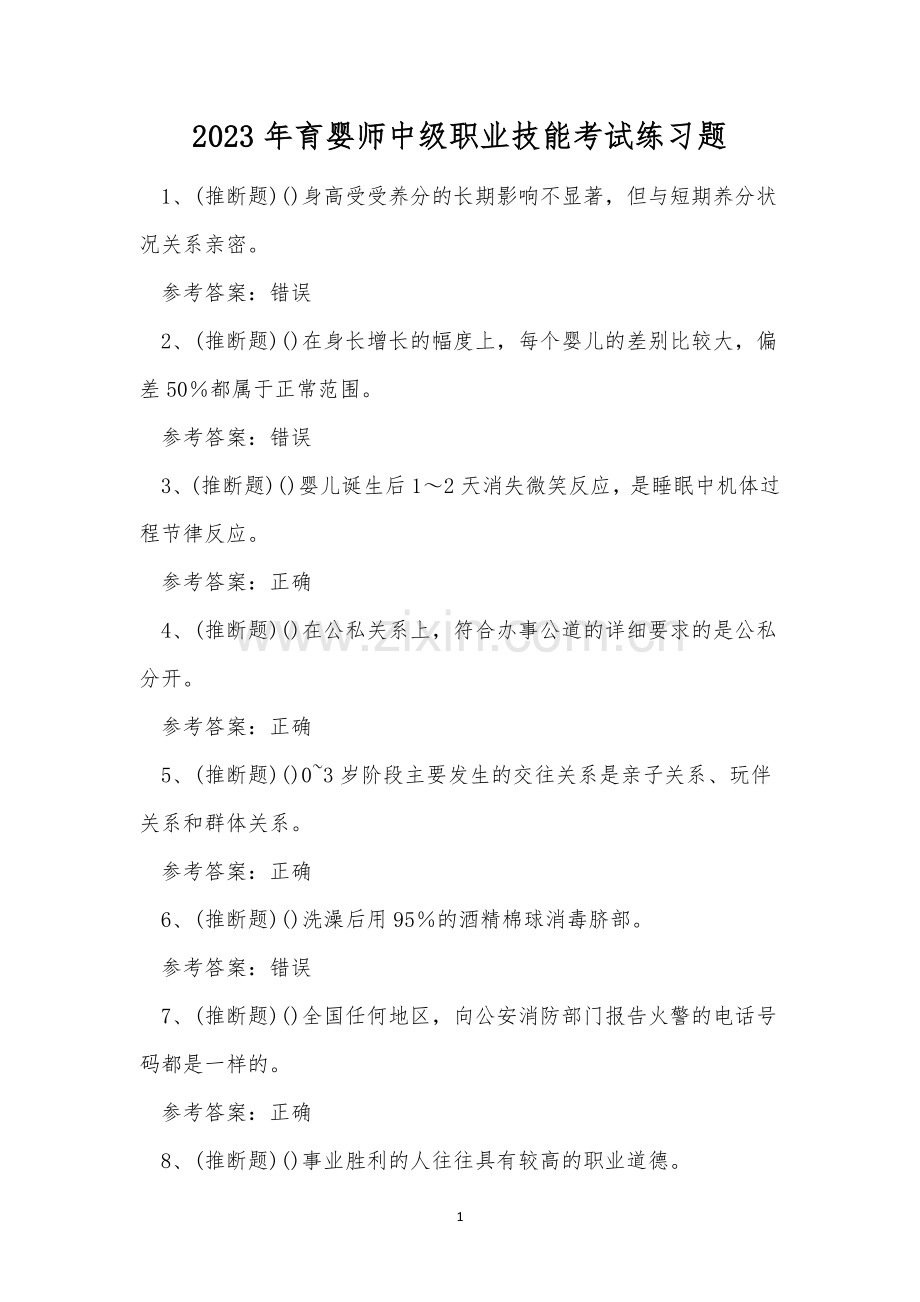 2023年育婴师中级职业技能考试练习题

1、(推断题)()身高受受养分的长期影响不显著，但与短期养分状况关系亲密。

参考答案：错误

2、(推断题)()在身长增长的幅度上，每个婴儿的差别比较大，偏差50%都属于正常范围。

参考答案：错误

3、(推断题)()婴儿诞生后1～2天消失微笑反应，是睡眠中机体过程节律反应。

参考答案：正确

4、(推断题)()在公私关系上，符合办事公道的详细要求的是公私分开。

参考答案：正确

5、(推断题)()0~3岁阶段主要发生的交往关系是亲子关系、玩伴关系和群体关系。

参考答案：正确

6、(推断题)()洗澡后用95%的酒精棉球消毒脐部。

参考答案：错误

7、(推断题)()全国任何地区，向公安消防部门报告火警的电话号码都是一样的。

参考答案：正确

8、(推断题)()事业胜利的人往往具有较高的职业道德。

www.zixin.com.cn

1